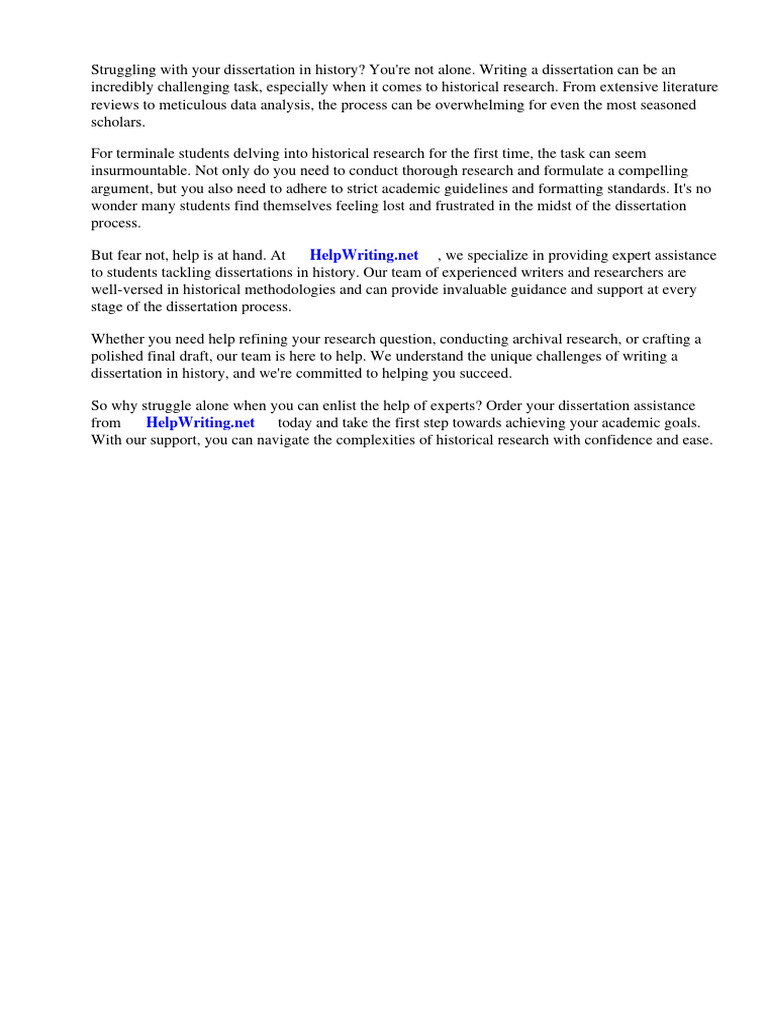 Struggling with your dissertation in history? You're not alone. Writing a dissertation can be an incredibly challenging task, especially when it comes to historical research. From extensive literature reviews to meticulous data analysis, the process can be overwhelming for even the most seasoned scholars.

For terminale students delving into historical research for the first time, the task can seem insurmountable. Not only do you need to conduct thorough research and formulate a compelling argument, but you also need to adhere to strict academic guidelines and formatting standards. It's no wonder many students find themselves feeling lost and frustrated in the midst of the dissertation process.

But fear not, help is at hand. At HelpWriting.net , we specialize in providing expert assistance to students tackling dissertations in history. Our team of experienced writers and researchers are well-versed in historical methodologies and can provide invaluable guidance and support at every stage of the dissertation process.

Whether you need help refining your research question, conducting archival research, or crafting a polished final draft, our team is here to help. We understand the unique challenges of writing a dissertation in history, and we're committed to helping you succeed.

So why struggle alone when you can enlist the help of experts? Order your dissertation assistance from HelpWriting.net today and take the first step towards achieving your academic goals. With our support, you can navigate the complexities of historical research with confidence and ease.